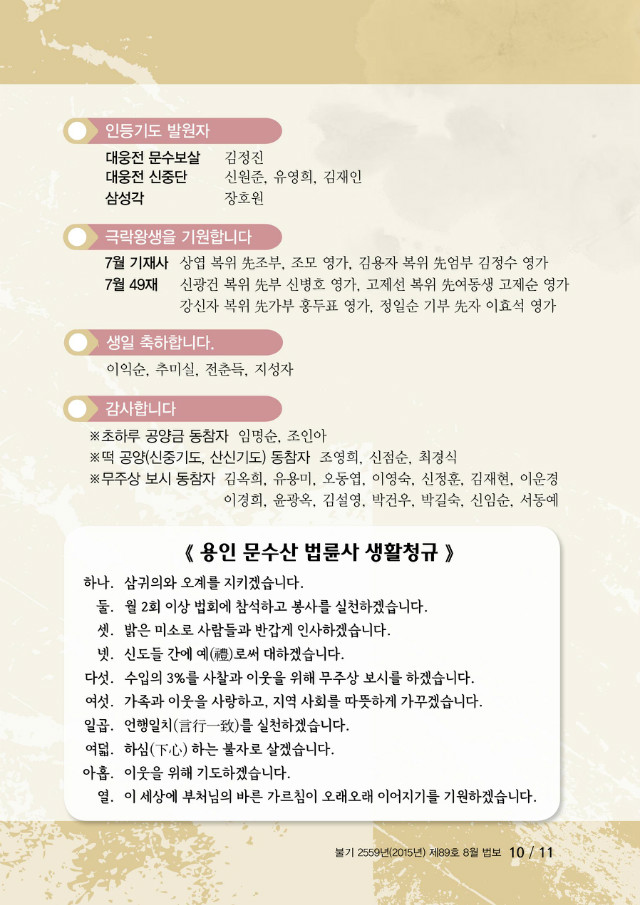 인등기도 발원자

대웅전 문수보살 김정진
대웅전 신중단 신원준, 유영희, 김재인
삼성각 장호원

극락왕생을 기원합니다

7월 기재사 상엽 복위 先조부, 조모 영가, 김용자 복위 先엄부 김정수 영가
7월 49재 신광건 복위 先부 신병호 영가, 고제선 복위 先여동생 고제순 영가
강신자 복위 先가부 홍두표 영가, 정일순 기부 先자 이효석 영가

생일 축하합니다.

이익순, 추미실, 전춘득, 지성자

감사합니다

※초하루 공양금 동참자 임명순, 조인아
※떡 공양(신중기도, 산신기도) 동참자 조영희, 신점순, 최경식
※무주상 보시 동참자 김옥희, 유용미, 오동엽, 이영숙, 신정훈, 김재현, 이운경
이경희, 윤광옥, 김설영, 박건우, 박길숙, 신임순, 서동예

《 용인 문수산 법륜사 생활청규 》

하나. 삼귀의와 오계를 지키겠습니다.
둘. 월 2회 이상 법회에 참석하고 봉사를 실천하겠습니다.
셋. 밝은 미소로 사람들과 반갑게 인사하겠습니다.
넷. 신도들 간에 예(禮)로써 대하겠습니다.
다섯. 수입의 3%를 사찰과 이웃을 위해 무주상 보시를 하겠습니다.
여섯. 가족과 이웃을 사랑하고, 지역 사회를 따뜻하게 가꾸겠습니다.
일곱. 언행일치(言行一致)를 실천하겠습니다.
여덟. 하심(下心) 하는 불자로 살겠습니다.
아홉. 이웃을 위해 기도하겠습니다.
열. 이 세상에 부처님의 바른 가르침이 오래오래 이어지기를 기원하겠습니다.

불기 2559년(2015년) 제89호 8월 법보 10 / 11